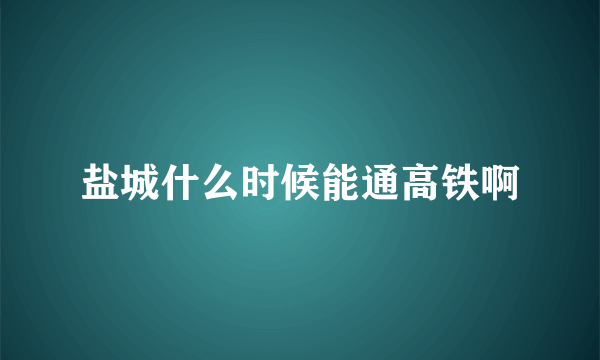 盐城什么时候能通高铁啊